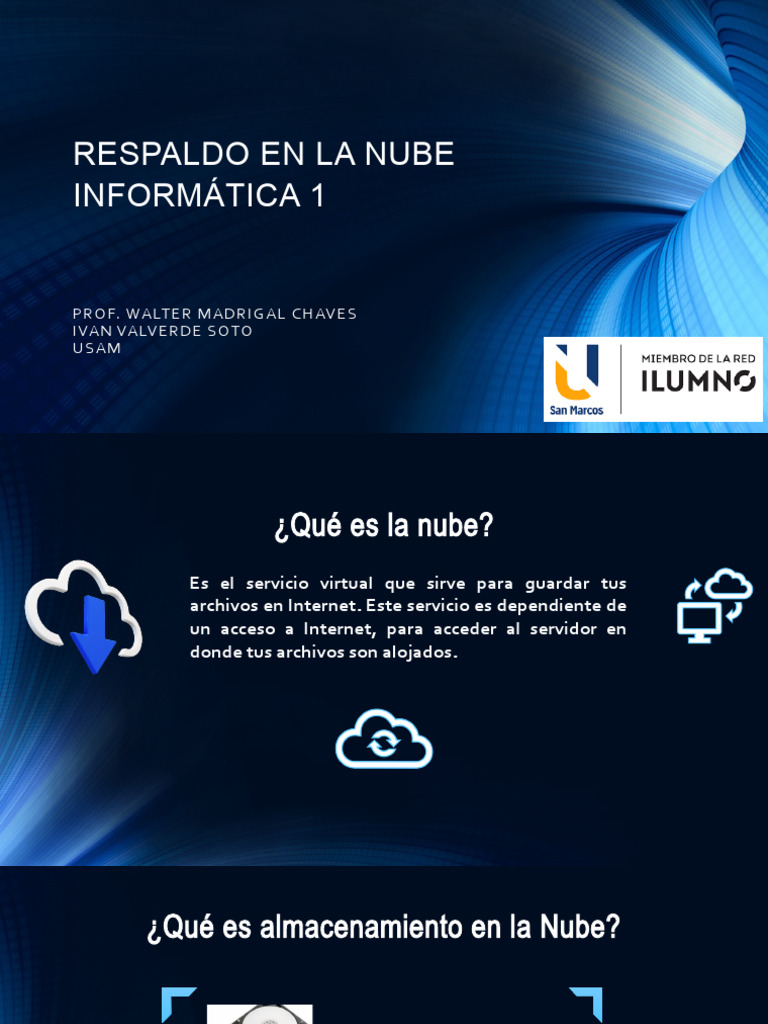 RESPALDO EN LA NUBE
INFORMÁTICA 1

PROF. WALTER MADRIGAL CHAVES
IVAN VALVERDE SOTO
USAM

San Marcos

MIEMBRO DE LA RED
ILUMNO

¿Qué es la nube?

Es el servicio virtual que sirve para guardar tus archivos en Internet. Este servicio es dependiente de un acceso a Internet, para acceder al servidor en donde tus archivos son alojados.

¿Qué es almacenamiento en la Nube?